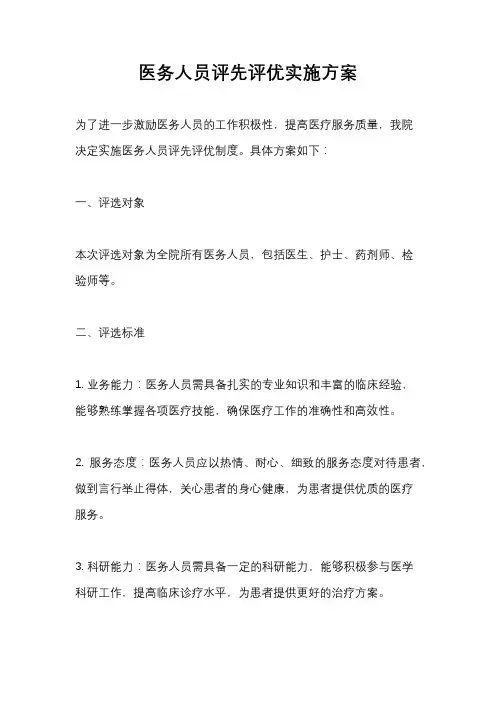 医务人员评先评优实施方案

为了进一步激励医务人员的工作积极性，提高医疗服务质量，我院决定实施医务人员评先评优制度。具体方案如下：

一、评选对象

本次评选对象为全院所有医务人员，包括医生、护士、药剂师、检验师等。

二、评选标准

1. 业务能力：医务人员需具备扎实的专业知识和丰富的临床经验，能够熟练掌握各项医疗技能，确保医疗工作的准确性和高效性。

2. 服务态度：医务人员应以热情、耐心、细致的服务态度对待患者，做到言行举止得体，关心患者的身心健康，为患者提供优质的医疗服务。

3. 科研能力：医务人员需具备一定的科研能力，能够积极参与医学科研工作，提高临床诊疗水平，为患者提供更好的治疗方案。